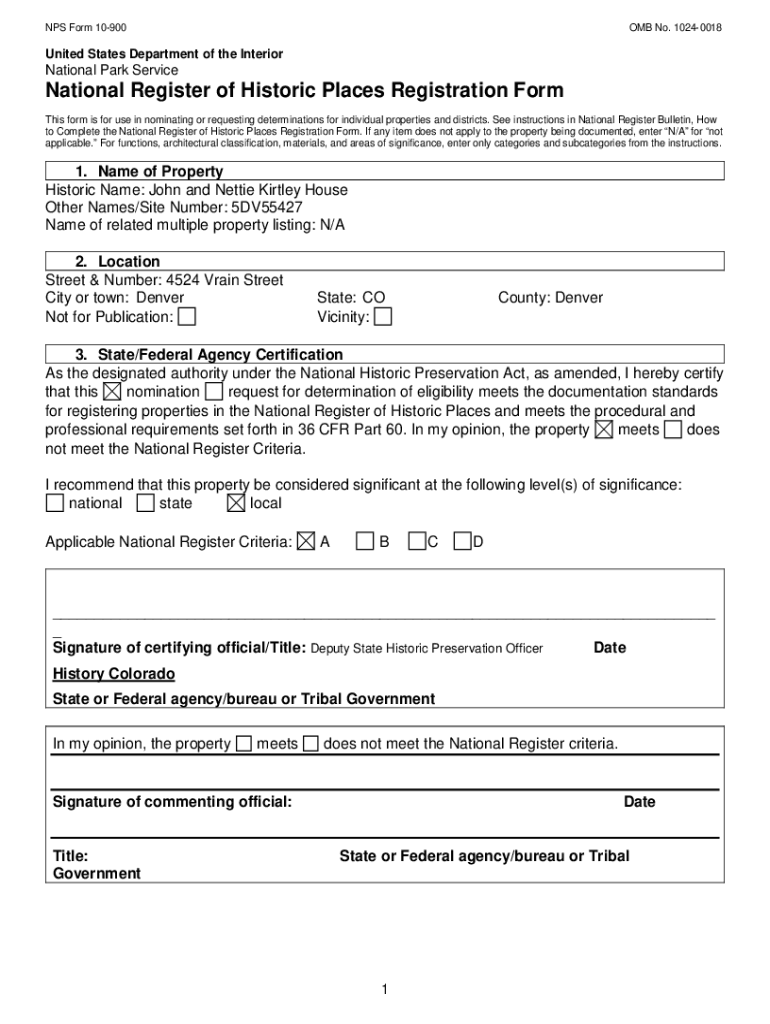 NPS Form 10-900

OMB No. 1024-0018

United States Department of the Interior
National Park Service

National Register of Historic Places Registration Form

This form is for use in nominating or requesting determinations for individual properties and districts. See instructions in National Register Bulletin, How to Complete the National Register of Historic Places Registration Form. If any item does not apply to the property being documented, enter "N/A" for "not applicable." For functions, architectural classification, materials, and areas of significance, enter only categories and subcategories from the instructions.

1. Name of Property
Historic Name: John and Nettie Kirtley House
Other Names/Site Number: 5DV55427
Name of related multiple property listing: N/A

2. Location
Street & Number: 4524 Vrain Street
City or town: Denver
State: CO
County: Denver
Not for Publication: ☐
Vicinity: ☐

3. State/Federal Agency Certification
As the designated authority under the National Historic Preservation Act, as amended, I hereby certify that this ☒ nomination ☐ request for determination of eligibility meets the documentation standards for registering properties in the National Register of Historic Places and meets the procedural and professional requirements set forth in 36 CFR Part 60. In my opinion, the property ☒ meets ☐ does not meet the National Register Criteria.

I recommend that this property be considered significant at the following level(s) of significance:
☐ national ☐ state ☒ local

Applicable National Register Criteria: ☒ A ☐ B ☐ C ☐ D

Signature of certifying official/Title: Deputy State Historic Preservation Officer
Date

History Colorado

State or Federal agency/bureau or Tribal Government

In my opinion, the property ☐ meets ☐ does not meet the National Register criteria.

Signature of commenting official:
Date

Title:
State or Federal agency/bureau or Tribal Government

1